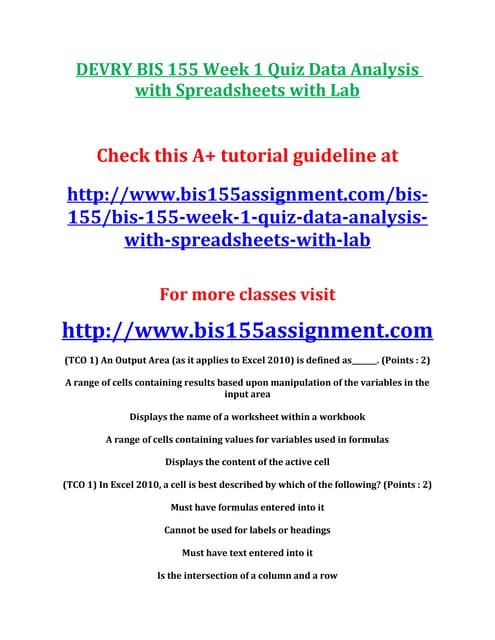 DEVRY BIS 155 Week 1 Quiz Data Analysis with Spreadsheets with Lab

Check this A+ tutorial guideline at

http://www.bis155assignment.com/bis-155/bis-155-week-1-quiz-data-analysis-with-spreadsheets-with-lab

For more classes visit

http://www.bis155assignment.com

(TCO 1) An Output Area (as it applies to Excel 2010) is defined as______. (Points : 2)

A range of cells containing results based upon manipulation of the variables in the input area

Displays the name of a worksheet within a workbook

A range of cells containing values for variables used in formulas

Displays the content of the active cell

(TCO 1) In Excel 2010, a cell is best described by which of the following? (Points : 2)

Must have formulas entered into it

Cannot be used for labels or headings

Must have text entered into it

Is the intersection of a column and a row